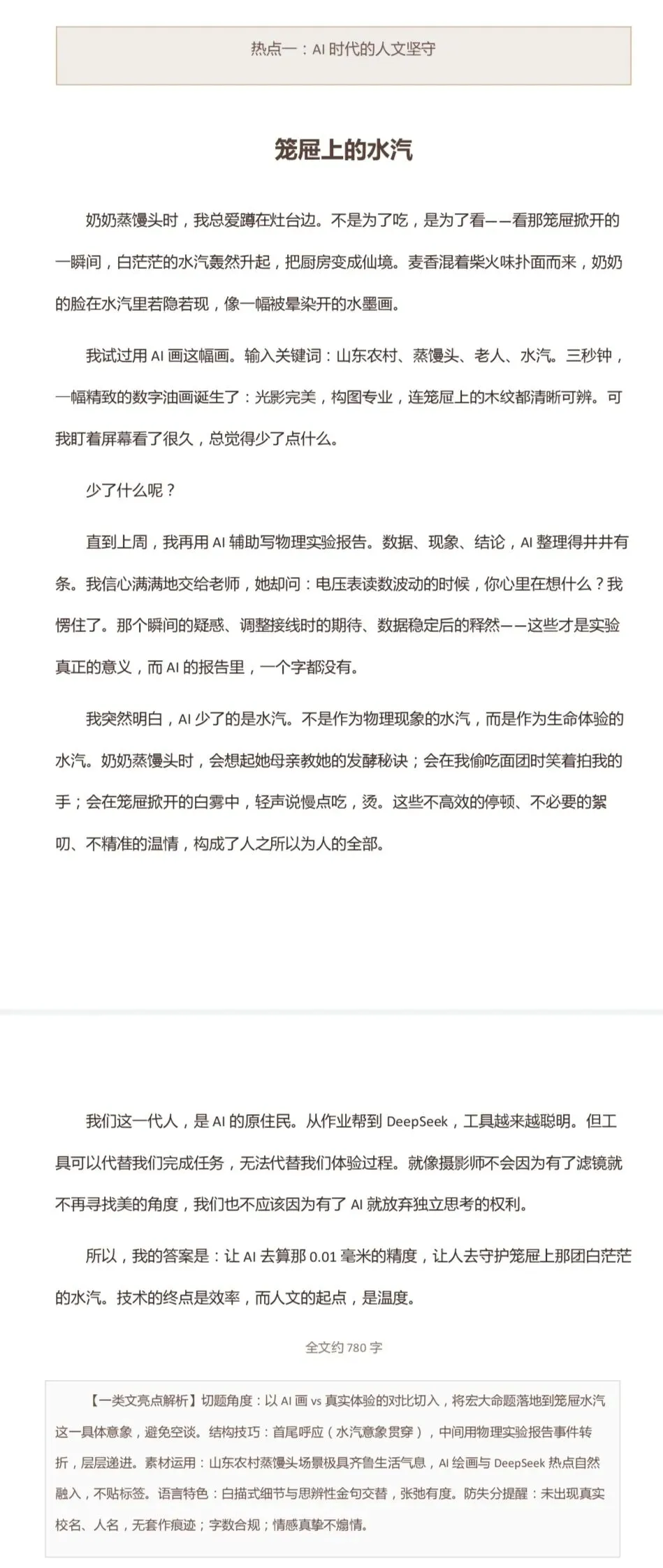 热点一：AI时代的人文坚守

笼屉上的水汽

奶奶蒸馒头时，我总爱蹲在灶台边。不是为了吃，是为了看——看那笼屉掀开的一瞬间，白茫茫的水汽轰然升起，把厨房变成仙境。麦香混着柴火味扑面而来，奶奶的脸在水汽里若隐若现，像一幅被晕染开的水墨画。

我试过用AI画这幅画。输入关键词：山东农村、蒸馒头、老人、水汽。三秒钟，一幅精致的数字油画诞生了：光影完美，构图专业，连笼屉上的木纹都清晰可辨。可我盯着屏幕看了很久，总觉得少了点什么。

少了什么呢？

直到上周，我再用AI辅助写物理实验报告。数据、现象、结论，AI整理得井井有条。我信心满满地交给老师，她却问：电压表读数波动的时候，你心里在想什么？我愣住了。那个瞬间的疑惑、调整接线时的期待、数据稳定后的释然——这些才是实验真正的意义，而AI的报告里，一个字都没有。

我突然明白，AI少了的是水汽。不是作为物理现象的水汽，而是作为生命体验的水汽。奶奶蒸馒头时，会想起她母亲教她的发酵秘诀；会在我偷吃面团时笑着拍我的手；会在笼屉掀开的白雾中，轻声说慢点吃，烫。这些不高效的停顿、不必要的絮叨、不精准的温情，构成了人之所以为人的全部。

我们这一代人，是AI的原住民。从作业帮到DeepSeek，工具越来越聪明。但工具可以代替我们完成任务，无法代替我们体验过程。就像摄影师不会因为有了滤镜就不再寻找美的角度，我们也不应该因为有了AI就放弃独立思考的权利。

所以，我的答案是：让AI去算那0.01毫米的精度，让人去守护笼屉上那团白茫茫的水汽。技术的终点是效率，而人文的起点，是温度。

全文约780字

【一类文亮点解析】切题角度：以AI画vs真实体验的对比切入，将宏大命题落地到笼屉水汽这一具体意象，避免空谈。结构技巧：首尾呼应（水汽意象贯穿），中间用物理实验报告事件转折，层层递进。素材运用：山东农村蒸馒头场景极具齐鲁生活气息，AI绘画与DeepSeek热点自然融入，不贴标签。语言特色：白描式细节与思辨性金句交替，张弛有度。防失分提醒：未出现真实校名、人名，无套作痕迹；字数合规；情感真挚不煽情。